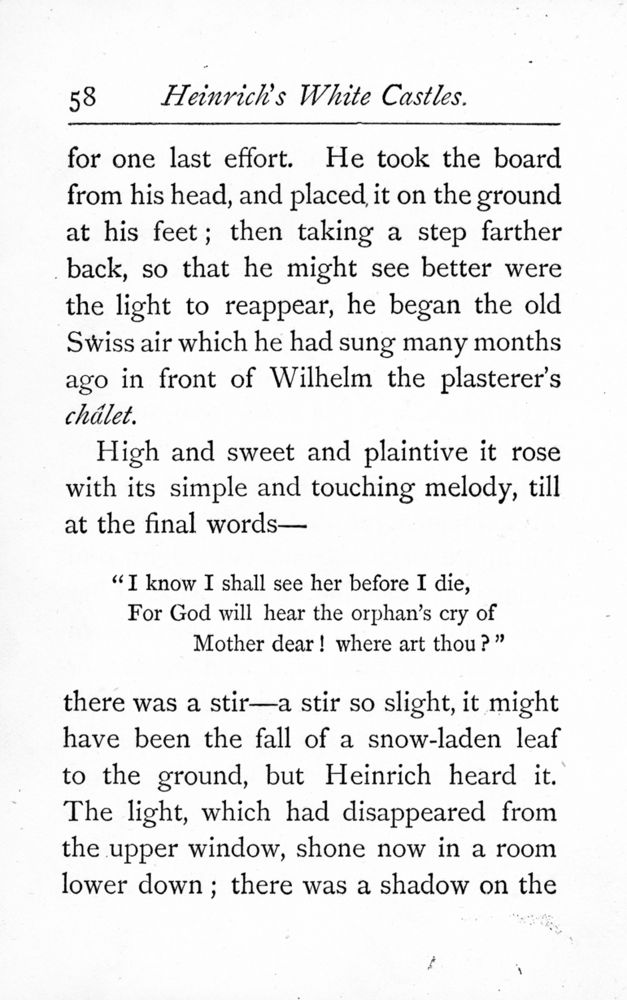 58 Heinrich's White Castles.

for one last effort. He took the board from his head, and placed it on the ground at his feet; then taking a step farther back, so that he might see better were the light to reappear, he began the old Swiss air which he had sung many months ago in front of Wilhelm the plasterer's châlet.

High and sweet and plaintive it rose with its simple and touching melody, till at the final words—

"I know I shall see her before I die,
For God will hear the orphan's cry of
Mother dear! where art thou?"

there was a stir—a stir so slight, it might have been the fall of a snow-laden leaf to the ground, but Heinrich heard it. The light, which had disappeared from the upper window, shone now in a room lower down; there was a shadow on the